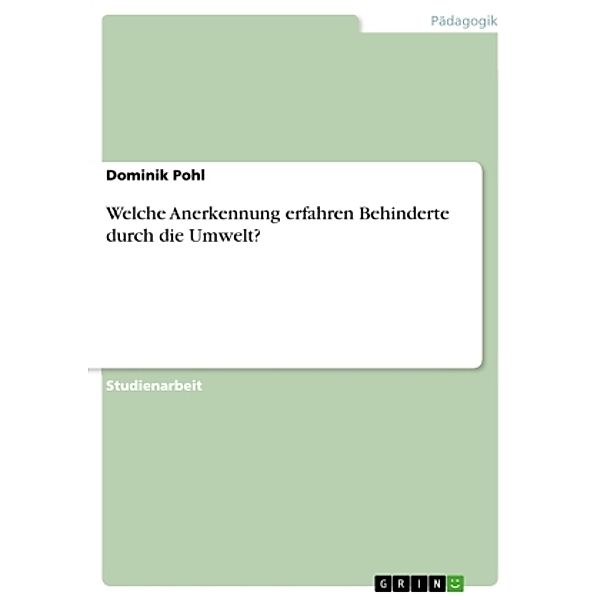 Pädagogik

Dominik Pohl

Welche Anerkennung erfahren Behinderte durch die Umwelt?

Studienarbeit

GRIN